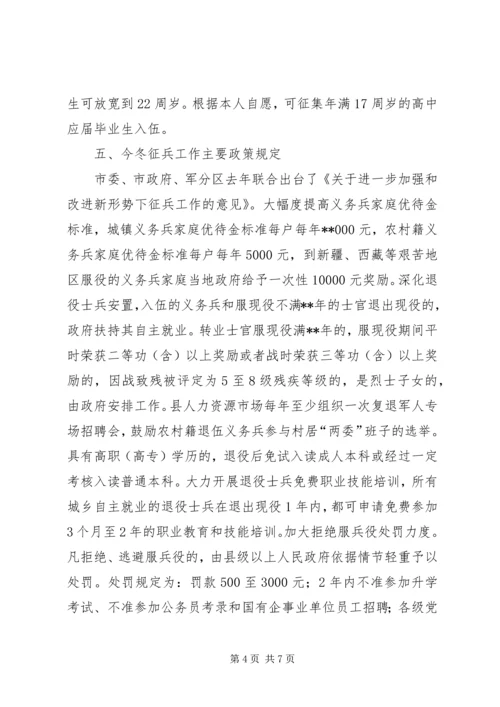 生可放宽到22周岁。根据本人自愿，可征集年满17周岁的高中应届毕业生入伍。

五、今冬征兵工作主要政策规定

市委、市政府、军分区去年联合出台了《关于进一步加强和改进新形势下征兵工作的意见》。大幅度提高义务兵家庭优待金标准，城镇义务兵家庭优待金标准每户每年**000元，农村籍义务兵家庭优待金标准每户每年5000元，到新疆、西藏等艰苦地区服役的义务兵家庭当地政府给予一次性10000元奖励。深化退役士兵安置，入伍的义务兵和服现役不满**年的士官退出现役的，政府扶持其自主就业。转业士官服现役满**年的，服现役期间平时荣获二等功（含）以上奖励或者战时荣获三等功（含）以上奖励的，因战致残被评定为5至8级残疾等级的，是烈士子女的，由政府安排工作。县人力资源市场每年至少组织一次复退军人专场招聘会，鼓励农村籍退伍义务兵参与村居“两委”班子的选举。具有高职（高专）学历的，退役后免试入读成人本科或经过一定考核入读普通本科。大力开展退役士兵免费职业技能培训，所有城乡自主就业的退役士兵在退出现役1年内，都可申请免费参加3个月至2年的职业教育和技能培训。加大拒绝服兵役处罚力度。凡拒绝、逃避服兵役的，由县级以上人民政府依据情节轻重予以处罚。处罚规定为：罚款500至3000元；2年内不准参加升学考试、不准参加公务员考录和国有企事业单位员工招聘；各级党

第4页 共7页